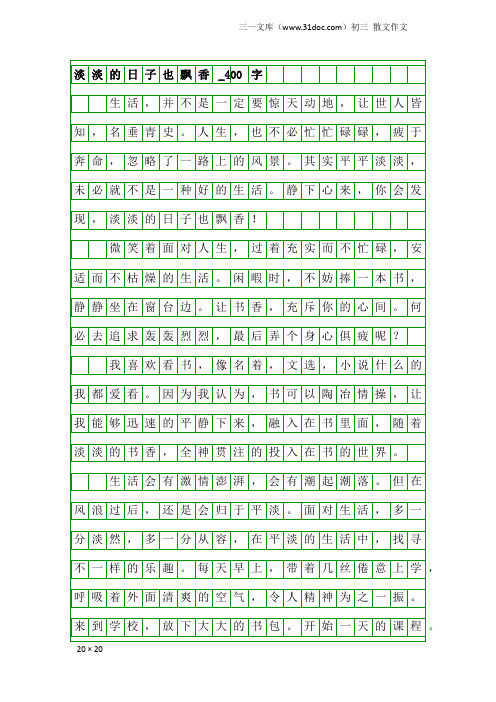 三一文库（www.31doc.com）初三 散文作文

淡淡的日子也飘香_400字

生活，并不是一定要惊天动地，让世人皆知，名垂青史。人生，也不必忙忙碌碌，疲于奔命，忽略了一路上的风景。其实平平淡淡，未必就不是一种好的生活。静下心来，你会发现，淡淡的日子也飘香！

微笑着面对人生，过着充实而不忙碌，安适而不枯燥的生活。闲暇时，不妨捧一本书，静静坐在窗台边。让书香，充斥你的心间。何必去追求轰轰烈烈，最后弄个身心俱疲呢？

我喜欢看书，像名着，文选，小说什么的我都爱看。因为我认为，书可以陶冶情操，让我能够迅速的平静下来，融入在书里面，随着淡淡的书香，全神贯注的投入在书的世界。

生活会有激情澎湃，会有潮起潮落。但在风浪过后，还是会归于平淡。面对生活，多一分淡然，多一分从容，在平淡的生活中，找寻不一样的乐趣。每天早上，带着几丝倦意上学，呼吸着外面清爽的空气，令人精神为之一振。来到学校，放下大大的书包。开始一天的课程。

20×20